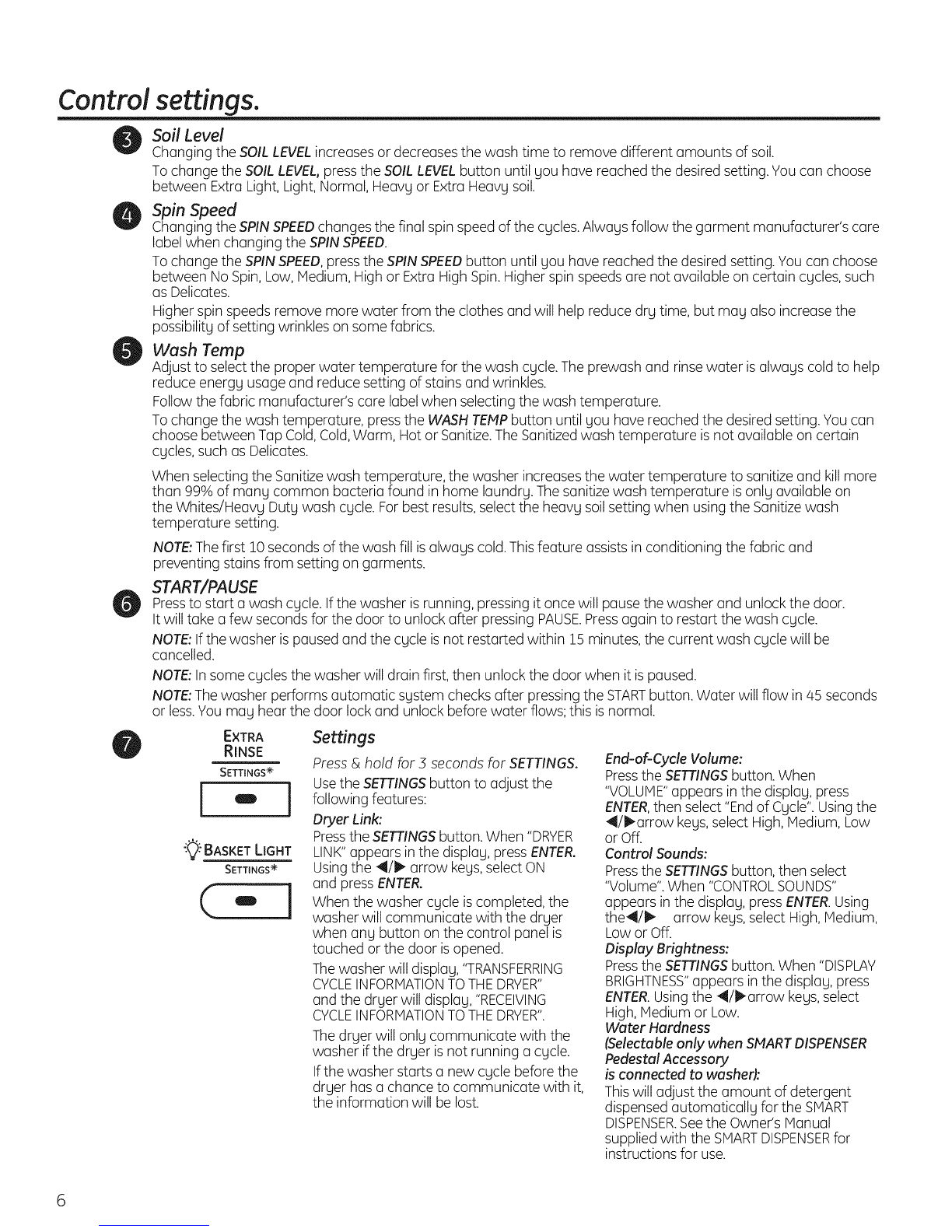 Control settings.

3 Soil Level
Changing the SOIL LEVEL increases or decreases the wash time to remove different amounts of soil.
To change the SOIL LEVEL, press the SOIL LEVEL button until you have reached the desired setting. You can choose between Extra Light, Light, Normal, Heavy or Extra Heavy soil.

4 Spin Speed
Changing the SPIN SPEED changes the final spin speed of the cycles. Always follow the garment manufacturer's care label when changing the SPIN SPEED.
To change the SPIN SPEED, press the SPIN SPEED button until you have reached the desired setting. You can choose between No Spin, Low, Medium, High or Extra High Spin. Higher spin speeds are not available on certain cycles, such as Delicates.
Higher spin speeds remove more water from the clothes and will help reduce dry time, but may also increase the possibility of setting wrinkles on some fabrics.

5 Wash Temp
Adjust to select the proper water temperature for the wash cycle. The prewash and rinse water is always cold to help reduce energy usage and reduce setting of stains and wrinkles.
Follow the fabric manufacturer's care label when selecting the wash temperature.
To change the wash temperature, press the WASH TEMP button until you have reached the desired setting. You can choose between Tap Cold, Cold, Warm, Hot or Sanitize. The Sanitized wash temperature is not available on certain cycles, such as Delicates.
When selecting the Sanitize wash temperature, the washer increases the water temperature to sanitize and kill more than 99% of many common bacteria found in home laundry. The sanitize wash temperature is only available on the Whites/Heavy Duty wash cycle. For best results, select the heavy soil setting when using the Sanitize wash temperature setting.
NOTE: The first 10 seconds of the wash fill is always cold. This feature assists in conditioning the fabric and preventing stains from setting on garments.

6 START/PAUSE
Press to start a wash cycle. If the washer is running, pressing it once will pause the washer and unlock the door. It will take a few seconds for the door to unlock after pressing PAUSE. Press again to restart the wash cycle.
NOTE: If the washer is paused and the cycle is not restarted within 15 minutes, the current wash cycle will be cancelled.
NOTE: In some cycles the washer will drain first, then unlock the door when it is paused.
NOTE: The washer performs automatic system checks after pressing the START button. Water will flow in 45 seconds or less. You may hear the door lock and unlock before water flows; this is normal.

7 EXTRA RINSE
SETTINGS*

BASKET LIGHT
SETTINGS*

Settings
Press & hold for 3 seconds for SETTINGS.
Use the SETTINGS button to adjust the following features:
Dryer Link:
Press the SETTINGS button. When "DRYER LINK" appears in the display, press ENTER.
Using the ◀/▶ arrow keys, select ON and press ENTER.
When the washer cycle is completed, the washer will communicate with the dryer when any button on the control panel is touched or the door is opened.
The washer will display, "TRANSFERRING CYCLE INFORMATION TO THE DRYER" and the dryer will display, "RECEIVING CYCLE INFORMATION TO THE DRYER".
The dryer will only communicate with the washer if the dryer is not running a cycle.
If the washer starts a new cycle before the dryer has a chance to communicate with it, the information will be lost.

End-of-Cycle Volume:
Press the SETTINGS button. When "VOLUME" appears in the display, press ENTER, then select "End of Cycle". Using the ◀/▶arrow keys, select High, Medium, Low or Off.
Control Sounds:
Press the SETTINGS button, then select "Volume". When "CONTROL SOUNDS" appears in the display, press ENTER. Using the◀/▶ arrow keys, select High, Medium, Low or Off.
Display Brightness:
Press the SETTINGS button. When "DISPLAY BRIGHTNESS" appears in the display, press ENTER. Using the ◀/▶arrow keys, select High, Medium or Low.
Water Hardness
(Selectable only when SMART DISPENSER Pedestal Accessory is connected to washer):
This will adjust the amount of detergent dispensed automatically for the SMART DISPENSER. See the Owner's Manual supplied with the SMART DISPENSER for instructions for use.

6